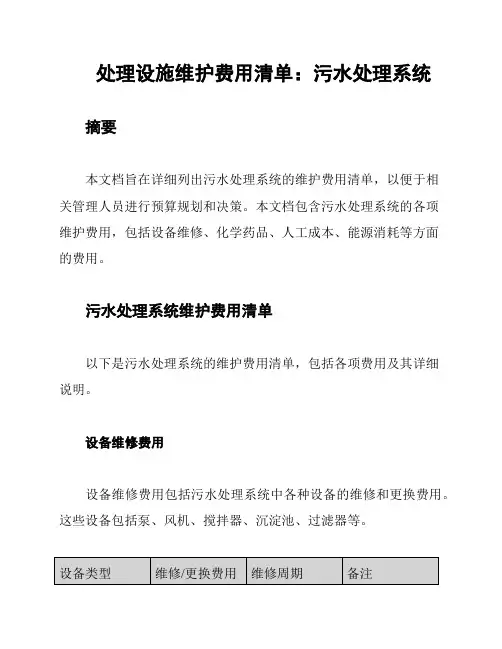 处理设施维护费用清单：污水处理系统

摘要

本文档旨在详细列出污水处理系统的维护费用清单，以便于相关管理人员进行预算规划和决策。本文档包含污水处理系统的各项维护费用，包括设备维修、化学药品、人工成本、能源消耗等方面的费用。

污水处理系统维护费用清单

以下是污水处理系统的维护费用清单，包括各项费用及其详细说明。

设备维修费用

设备维修费用包括污水处理系统中各种设备的维修和更换费用。这些设备包括泵、风机、搅拌器、沉淀池、过滤器等。

| 设备类型 | 维修/更换费用 | 维修周期 | 备注 |
|---|---|---|---|